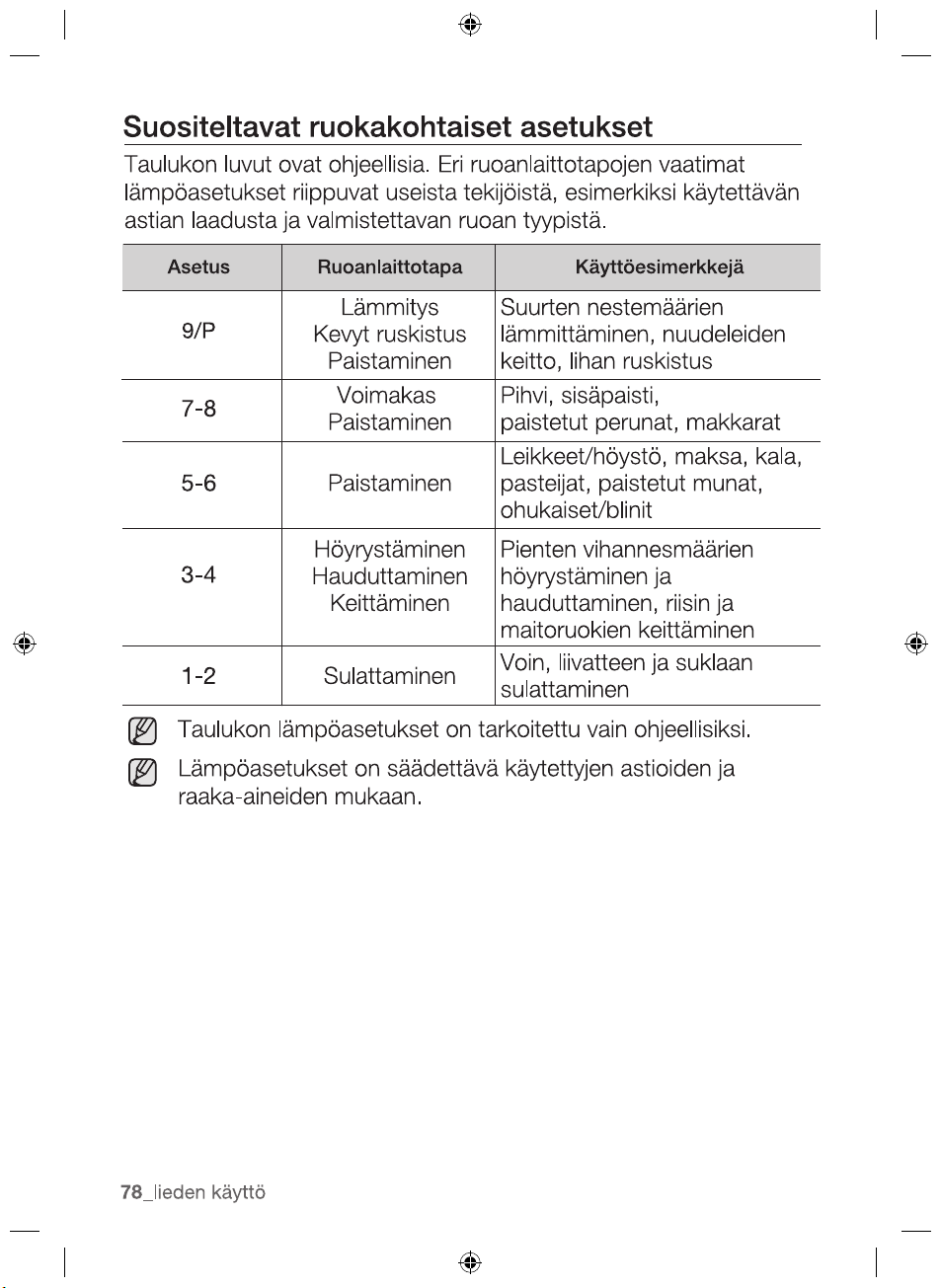 Suositeltavat ruokakohtaiset asetukset

Taulukon luvut ovat ohjeellisia. Eri ruoanlaittotapojen vaatimat lämpöasetukset riippuvat useista tekijöistä, esimerkiksi käytettävän astian laadusta ja valmistettavan ruoan tyypistä.

| Asetus | Ruoanlaittotapa | Käyttöesimerkkejä |
|---|---|---|
| 9/P | Lämmitys Kevyt ruskistus Paistaminen | Suurten nestemäärien lämmittäminen, nuudeleiden keitto, lihan ruskistus |
| 7-8 | Voimakas Paistaminen | Pihvi, sisäpaisti, paistetut perunat, makkarat |
| 5-6 | Paistaminen | Leikkeet/höystö, maksa, kala, pasteijat, paistetut munat, ohukaiset/blinit |
| 3-4 | Höyrystäminen Hauduttaminen Keittäminen | Pienten vihannesmäärien höyrystäminen ja hauduttaminen, riisin ja maitoruokien keittäminen |
| 1-2 | Sulattaminen | Voin, liivatteen ja suklaan sulattaminen |

Taulukon lämpöasetukset on tarkoitettu vain ohjeellisiksi.

Lämpöasetukset on säädettävä käytettyjen astioiden ja raaka-aineiden mukaan.

78_lieden käyttö